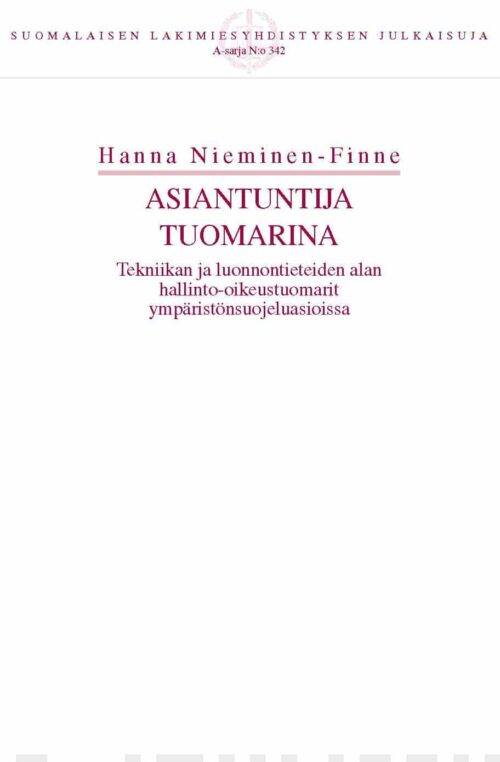 SUOMALAISEN LAKIMIESYHDISTYKSEN JULKAISUJA
A-sarja N:o 342

Hanna Nieminen-Finne

ASIANTUNTIJA TUOMARINA

Tekniikan ja luonnontieteiden alan hallinto-oikeustuomarit ympäristönsuojeluasioissa